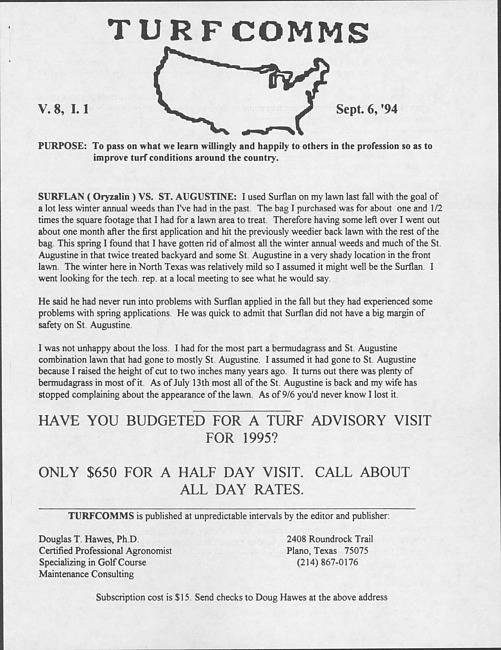 TURFCOMMS

V. 8, I. 1

Sept. 6, '94

PURPOSE: To pass on what we learn willingly and happily to others in the profession so as to improve turf conditions around the country.

SURFLAN ( Oryzalin ) VS. ST. AUGUSTINE: I used Surflan on my lawn last fall with the goal of a lot less winter annual weeds than I've had in the past. The bag I purchased was for about one and 1/2 times the square footage that I had for a lawn area to treat. Therefore having some left over I went out about one month after the first application and hit the previously weedier back lawn with the rest of the bag. This spring I found that I have gotten rid of almost all the winter annual weeds and much of the St. Augustine in that twice treated backyard and some St. Augustine in a very shady location in the front lawn. The winter here in North Texas was relatively mild so I assumed it might well be the Surflan. I went looking for the tech. rep. at a local meeting to see what he would say.

He said he had never run into problems with Surflan applied in the fall but they had experienced some problems with spring applications. He was quick to admit that Surflan did not have a big margin of safety on St. Augustine.

I was not unhappy about the loss. I had for the most part a bermudagrass and St. Augustine combination lawn that had gone to mostly St. Augustine. I assumed it had gone to St. Augustine because I raised the height of cut to two inches many years ago. It turns out there was plenty of bermudagrass in most of it. As of July 13th most all of the St. Augustine is back and my wife has stopped complaining about the appearance of the lawn. As of 9/6 you'd never know I lost it.

HAVE YOU BUDGETED FOR A TURF ADVISORY VISIT FOR 1995?

ONLY $650 FOR A HALF DAY VISIT. CALL ABOUT ALL DAY RATES.

TURFCOMMS is published at unpredictable intervals by the editor and publisher:

Douglas T. Hawes, Ph.D.
Certified Professional Agronomist
Specializing in Golf Course
Maintenance Consulting

2408 Roundrock Trail
Plano, Texas 75075
(214) 867-0176

Subscription cost is $15. Send checks to Doug Hawes at the above address